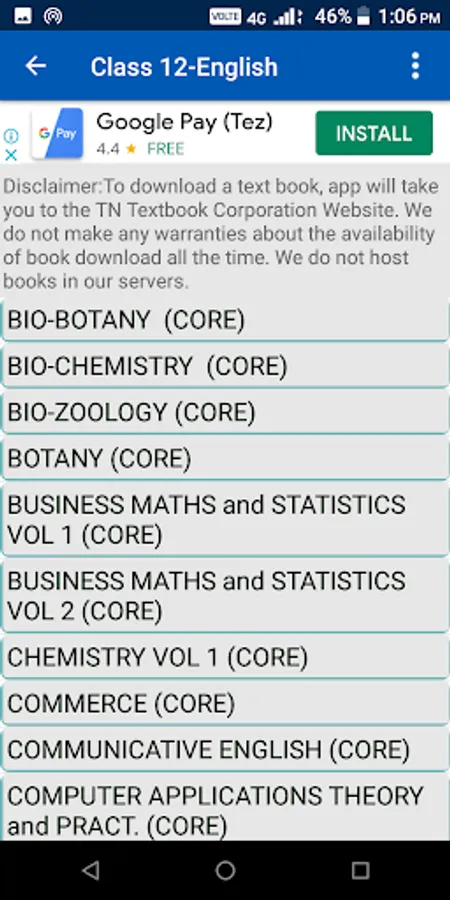 VOLTE 4G 46% 1:06 PM

Class 12-English

G Pay
Google Pay (Tez)
4.4 ★ FREE
INSTALL

Disclaimer:To download a text book, app will take you to the TN Textbook Corporation Website. We do not make any warranties about the availability of book download all the time. We do not host books in our servers.

BIO-BOTANY (CORE)

BIO-CHEMISTRY (CORE)

BIO-ZOOLOGY (CORE)

BOTANY (CORE)

BUSINESS MATHS and STATISTICS VOL 1 (CORE)

BUSINESS MATHS and STATISTICS VOL 2 (CORE)

CHEMISTRY VOL 1 (CORE)

COMMERCE (CORE)

COMMUNICATIVE ENGLISH (CORE)

COMPUTER APPLICATIONS THEORY and PRACT. (CORE)